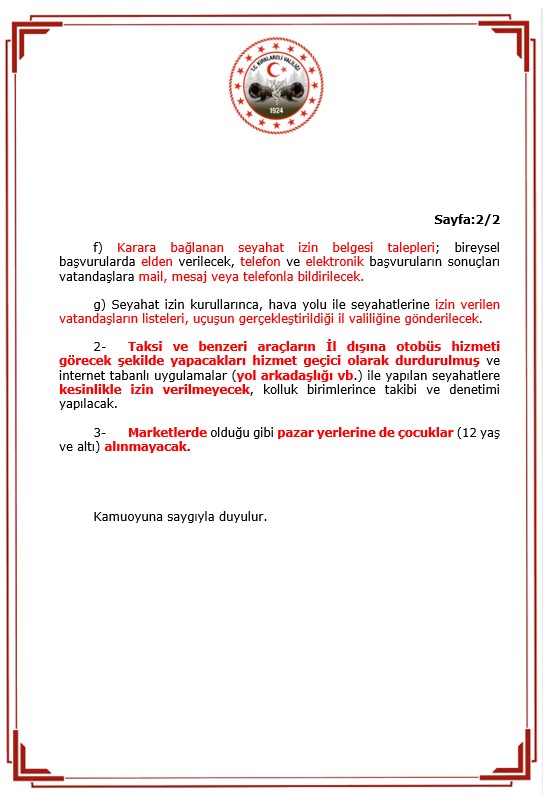 T.C. KIRKLARELİ VALİLİĞİ
1924

Sayfa:2/2

f) Karara bağlanan seyahat izin belgesi talepleri; bireysel başvurularda elden verilecek, telefon ve elektronik başvuruların sonuçları vatandaşlara mail, mesaj veya telefonla bildirilecek.

g) Seyahat izin kurullarınca, hava yolu ile seyahatlerine izin verilen vatandaşların listeleri, uçuşun gerçekleştirildiği il valiliğine gönderilecek.

2- Taksi ve benzeri araçların İl dışına otobüs hizmeti görecek şekilde yapacakları hizmet geçici olarak durdurulmuş ve internet tabanlı uygulamalar (yol arkadaşlığı vb.) ile yapılan seyahatlere kesinlikle izin verilmeyecek, kolluk birimlerince takibi ve denetimi yapılacak.

3- Marketlerde olduğu gibi pazar yerlerine de çocuklar (12 yaş ve altı) alınmayacak.

Kamuoyuna saygıyla duyulur.